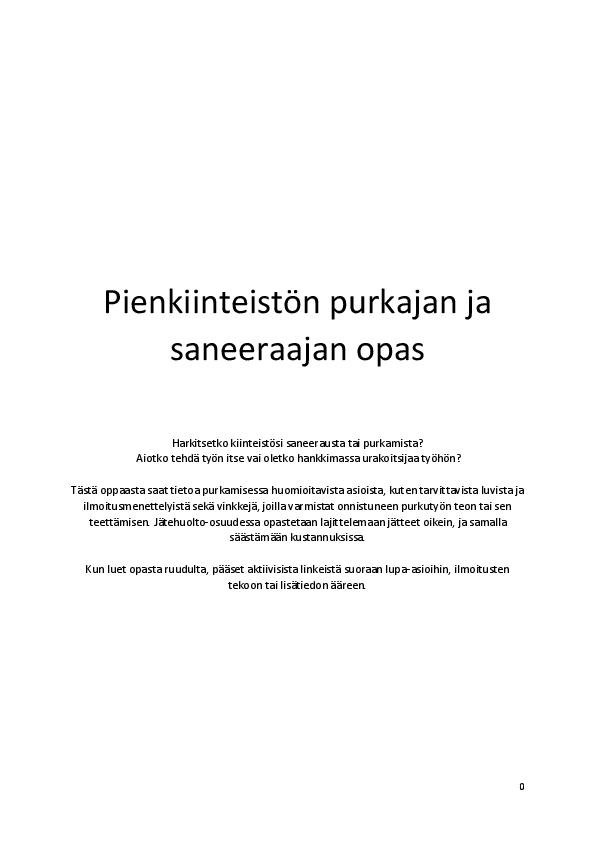 Pienkiinteistön purkajan ja saneeraajan opas

Harkitsetko kiinteistösi saneerausta tai purkamista?
Aiotko tehdä työn itse vai oletko hankkimassa urakoitsijaa työhön?

Tästä oppaasta saat tietoa purkamisessa huomioitavista asioista, kuten tarvittavista luvista ja ilmoitusmenettelyistä sekä vinkkejä, joilla varmistat onnistuneen purkutyön teon tai sen teettämisen. Jätehuolto-osuudessa opastetaan lajittelemaan jätteet oikein, ja samalla säästämään kustannuksissa.

Kun luet opasta ruudulta, pääset aktiivisista linkeistä suoraan lupa-asioihin, ilmoitusten tekoon tai lisätiedon ääreen.

0